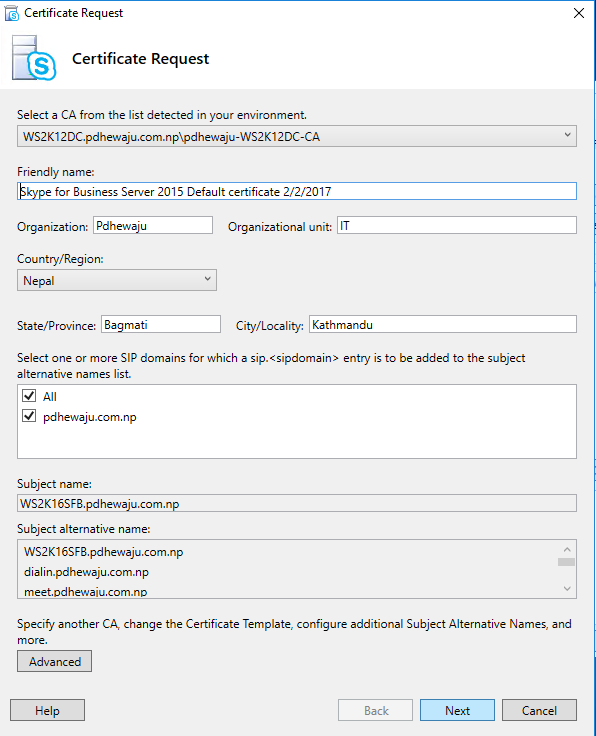 Certificate Request

Certificate Request

Select a CA from the list detected in your environment.

WS2K12DC.pdhewaju.com.np\pdhewaju-WS2K12DC-CA

Friendly name:

Skype for Business Server 2015 Default certificate 2/2/2017

Organization: Pdhewaju

Organizational unit: IT

Country/Region:

Nepal

State/Province: Bagmati

City/Locality: Kathmandu

Select one or more SIP domains for which a sip.<sipdomain> entry is to be added to the subject alternative names list.

All

pdhewaju.com.np

Subject name:

WS2K16SFB.pdhewaju.com.np

Subject alternative name:

WS2K16SFB.pdhewaju.com.np
dialin.pdhewaju.com.np
meet.pdhewaju.com.np

Specify another CA, change the Certificate Template, configure additional Subject Alternative Names, and more.

Advanced

Help

Back

Next

Cancel